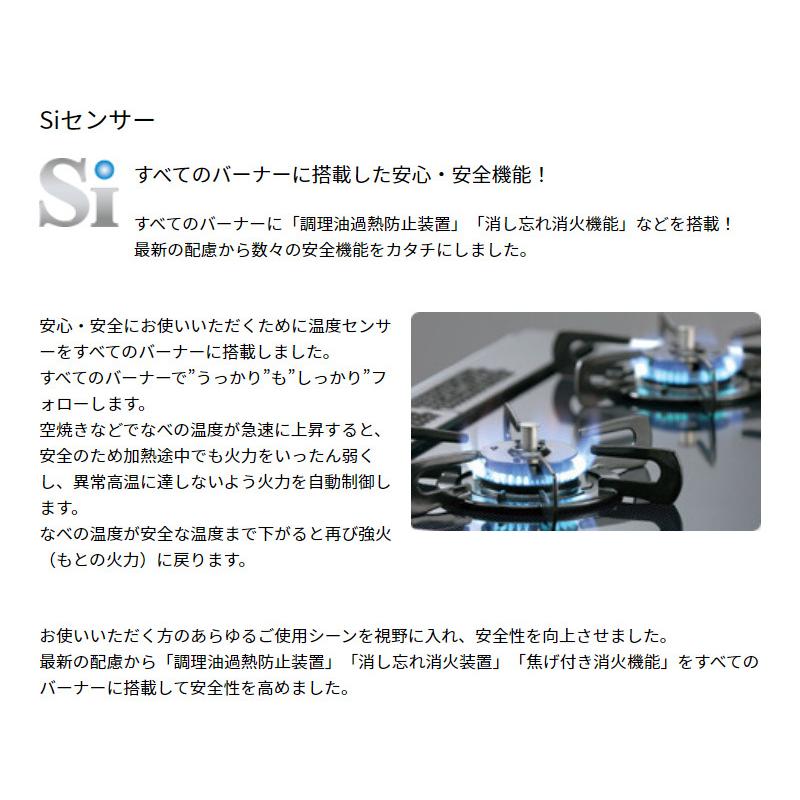 Siセンサー

Si

すべてのバーナーに搭載した安心・安全機能！

すべてのバーナーに「調理油過熱防止装置」「消し忘れ消火機能」などを搭載！
最新の配慮から数々の安全機能をカタチにしました。

安心・安全にお使いいただくために温度センサーをすべてのバーナーに搭載しました。
すべてのバーナーで”うっかり”も”しっかり”フォローします。
空焼きなどでなべの温度が急速に上昇すると、安全のため加熱途中でも火力をいったん弱くし、異常高温に達しないよう火力を自動制御します。
なべの温度が安全な温度まで下がると再び強火（もとの火力）に戻ります。

お使いいただく方のあらゆるご使用シーンを視野に入れ、安全性を向上させました。
最新の配慮から「調理油過熱防止装置」「消し忘れ消火装置」「焦げ付き消火機能」をすべてのバーナーに搭載して安全性を高めました。